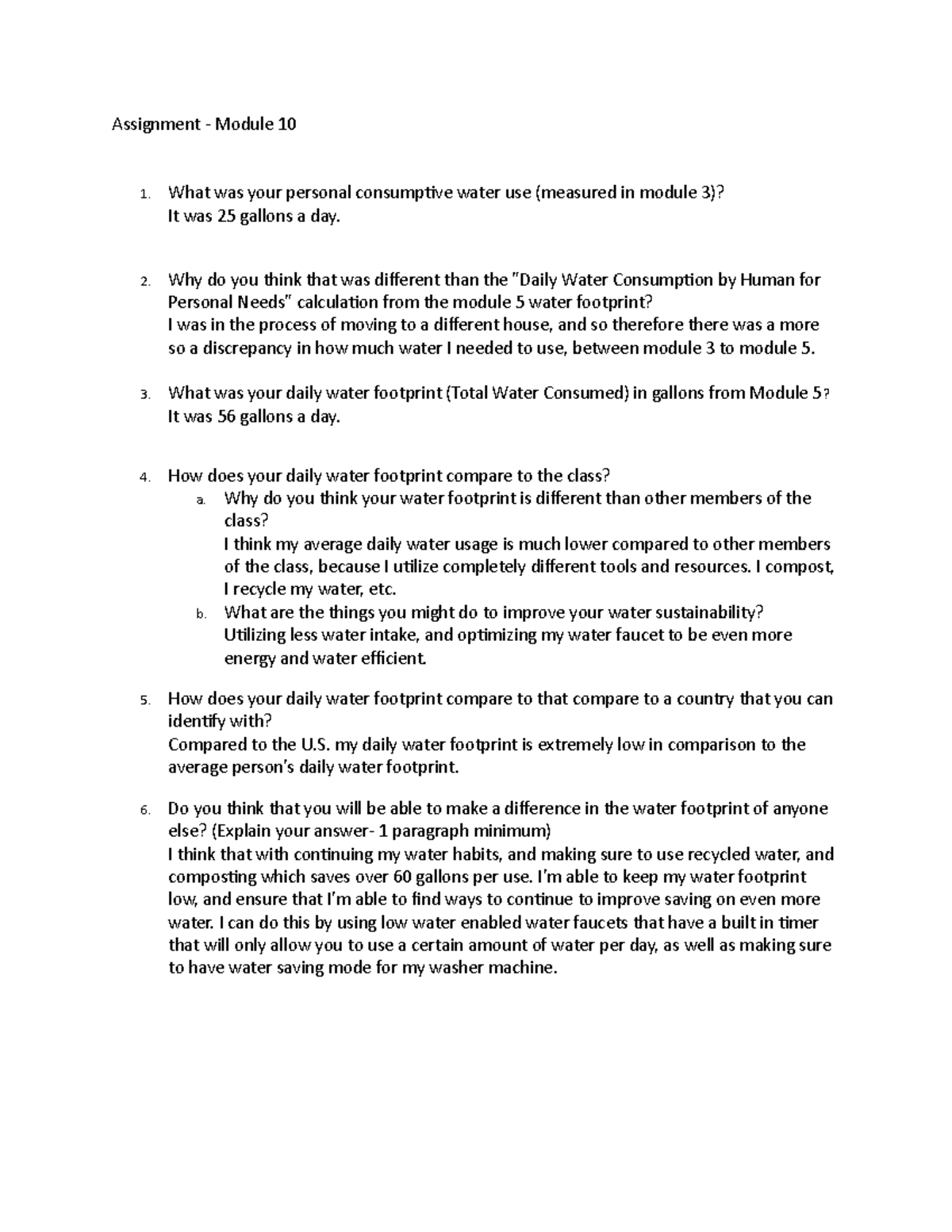 Assignment - Module 10

1. What was your personal consumptive water use (measured in module 3)?
It was 25 gallons a day.

2. Why do you think that was different than the "Daily Water Consumption by Human for Personal Needs" calculation from the module 5 water footprint?
I was in the process of moving to a different house, and so therefore there was a more so a discrepancy in how much water I needed to use, between module 3 to module 5.

3. What was your daily water footprint (Total Water Consumed) in gallons from Module 5?
It was 56 gallons a day.

4. How does your daily water footprint compare to the class?
a. Why do you think your water footprint is different than other members of the class?
I think my average daily water usage is much lower compared to other members of the class, because I utilize completely different tools and resources. I compost, I recycle my water, etc.
b. What are the things you might do to improve your water sustainability?
Utilizing less water intake, and optimizing my water faucet to be even more energy and water efficient.

5. How does your daily water footprint compare to that compare to a country that you can identify with?
Compared to the U.S. my daily water footprint is extremely low in comparison to the average person's daily water footprint.

6. Do you think that you will be able to make a difference in the water footprint of anyone else? (Explain your answer- 1 paragraph minimum)
I think that with continuing my water habits, and making sure to use recycled water, and composting which saves over 60 gallons per use. I'm able to keep my water footprint low, and ensure that I'm able to find ways to continue to improve saving on even more water. I can do this by using low water enabled water faucets that have a built in timer that will only allow you to use a certain amount of water per day, as well as making sure to have water saving mode for my washer machine.